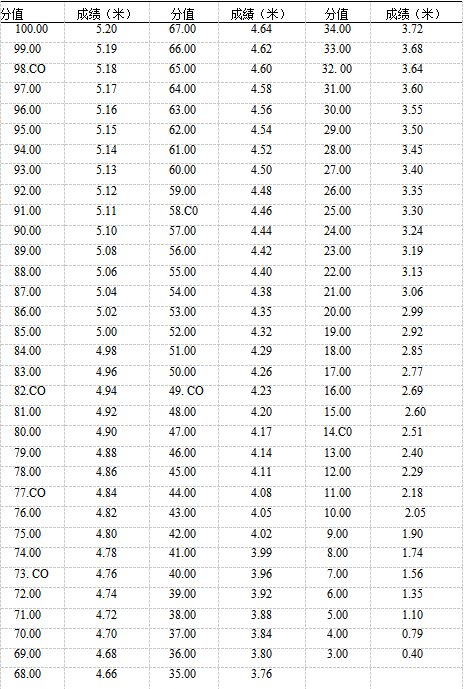 | 分值 | 成绩（米） | 分值 | 成绩（米） | 分值 | 成绩（米） |
|---|---|---|---|---|---|
| 100.00 | 5.20 | 67.00 | 4.64 | 34.00 | 3.72 |
| 99.00 | 5.19 | 66.00 | 4.62 | 33.00 | 3.68 |
| 98.CO | 5.18 | 65.00 | 4.60 | 32. 00 | 3.64 |
| 97.00 | 5.17 | 64.00 | 4.58 | 31.00 | 3.60 |
| 96.00 | 5.16 | 63.00 | 4.56 | 30.00 | 3.55 |
| 95.00 | 5.15 | 62.00 | 4.54 | 29.00 | 3.50 |
| 94.00 | 5.14 | 61.00 | 4.52 | 28.00 | 3.45 |
| 93.00 | 5.13 | 60.00 | 4.50 | 27.00 | 3.40 |
| 92.00 | 5.12 | 59.00 | 4.48 | 26.00 | 3.35 |
| 91.00 | 5.11 | 58.C0 | 4.46 | 25.00 | 3.30 |
| 90.00 | 5.10 | 57.00 | 4.44 | 24.00 | 3.24 |
| 89.00 | 5.08 | 56.00 | 4.42 | 23.00 | 3.19 |
| 88.00 | 5.06 | 55.00 | 4.40 | 22.00 | 3.13 |
| 87.00 | 5.04 | 54.00 | 4.38 | 21.00 | 3.06 |
| 86.00 | 5.02 | 53.00 | 4.35 | 20.00 | 2.99 |
| 85.00 | 5.00 | 52.00 | 4.32 | 19.00 | 2.92 |
| 84.00 | 4.98 | 51.00 | 4.29 | 18.00 | 2.85 |
| 83.00 | 4.96 | 50.00 | 4.26 | 17.00 | 2.77 |
| 82.CO | 4.94 | 49. CO | 4.23 | 16.00 | 2.69 |
| 81.00 | 4.92 | 48.00 | 4.20 | 15.00 | 2.60 |
| 80.00 | 4.90 | 47.00 | 4.17 | 14.C0 | 2.51 |
| 79.00 | 4.88 | 46.00 | 4.14 | 13.00 | 2.40 |
| 78.00 | 4.86 | 45.00 | 4.11 | 12.00 | 2.29 |
| 77.CO | 4.84 | 44.00 | 4.08 | 11.00 | 2.18 |
| 76.00 | 4.82 | 43.00 | 4.05 | 10.00 | 2.05 |
| 75.00 | 4.80 | 42.00 | 4.02 | 9.00 | 1.90 |
| 74.00 | 4.78 | 41.00 | 3.99 | 8.00 | 1.74 |
| 73. CO | 4.76 | 40.00 | 3.96 | 7.00 | 1.56 |
| 72.00 | 4.74 | 39.00 | 3.92 | 6.00 | 1.35 |
| 71.00 | 4.72 | 38.00 | 3.88 | 5.00 | 1.10 |
| 70.00 | 4.70 | 37.00 | 3.84 | 4.00 | 0.79 |
| 69.00 | 4.68 | 36.00 | 3.80 | 3.00 | 0.40 |
| 68.00 | 4.66 | 35.00 | 3.76 | | |